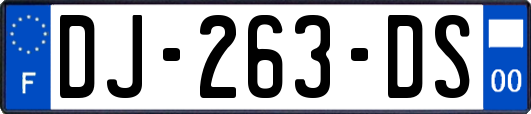 F
DJ-263-DS
00